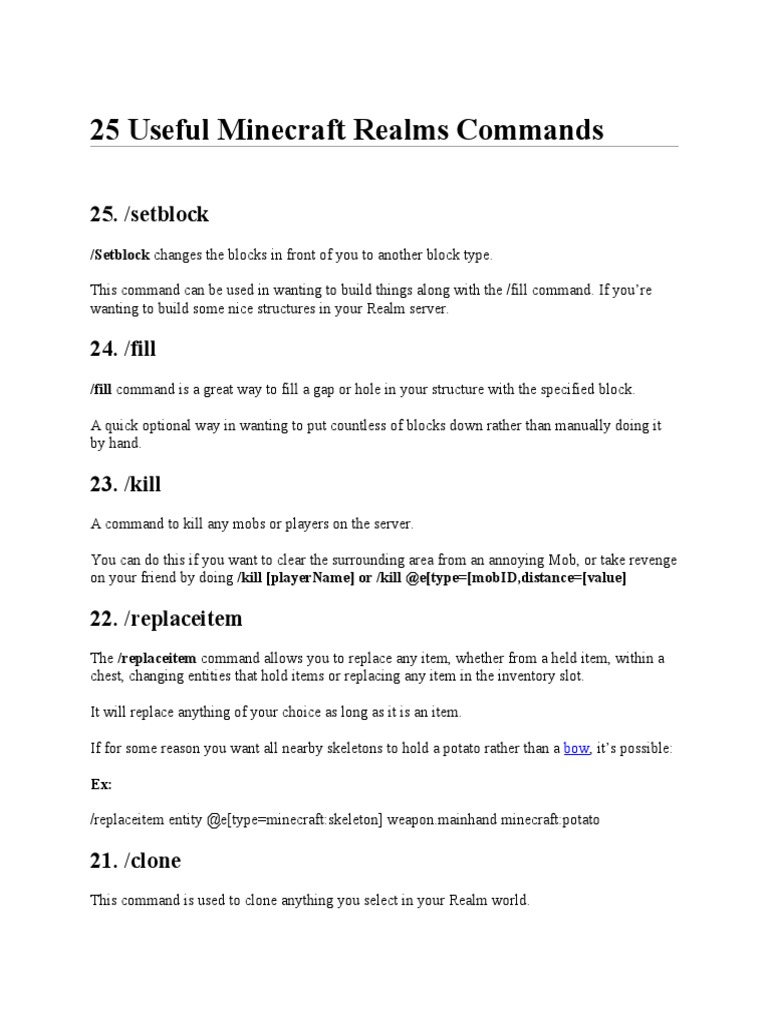 25 Useful Minecraft Realms Commands

25. /setblock

/Setblock changes the blocks in front of you to another block type.

This command can be used in wanting to build things along with the /fill command. If you're wanting to build some nice structures in your Realm server.

24. /fill

/fill command is a great way to fill a gap or hole in your structure with the specified block.

A quick optional way in wanting to put countless of blocks down rather than manually doing it by hand.

23. /kill

A command to kill any mobs or players on the server.

You can do this if you want to clear the surrounding area from an annoying Mob, or take revenge on your friend by doing /kill [playerName] or /kill @e[type=[mobID,distance=[value]

22. /replaceitem

The /replaceitem command allows you to replace any item, whether from a held item, within a chest, changing entities that hold items or replacing any item in the inventory slot.

It will replace anything of your choice as long as it is an item.

If for some reason you want all nearby skeletons to hold a potato rather than a bow, it's possible:

Ex:

/replaceitem entity @e[type=minecraft:skeleton] weapon.mainhand minecraft:potato

21. /clone

This command is used to clone anything you select in your Realm world.